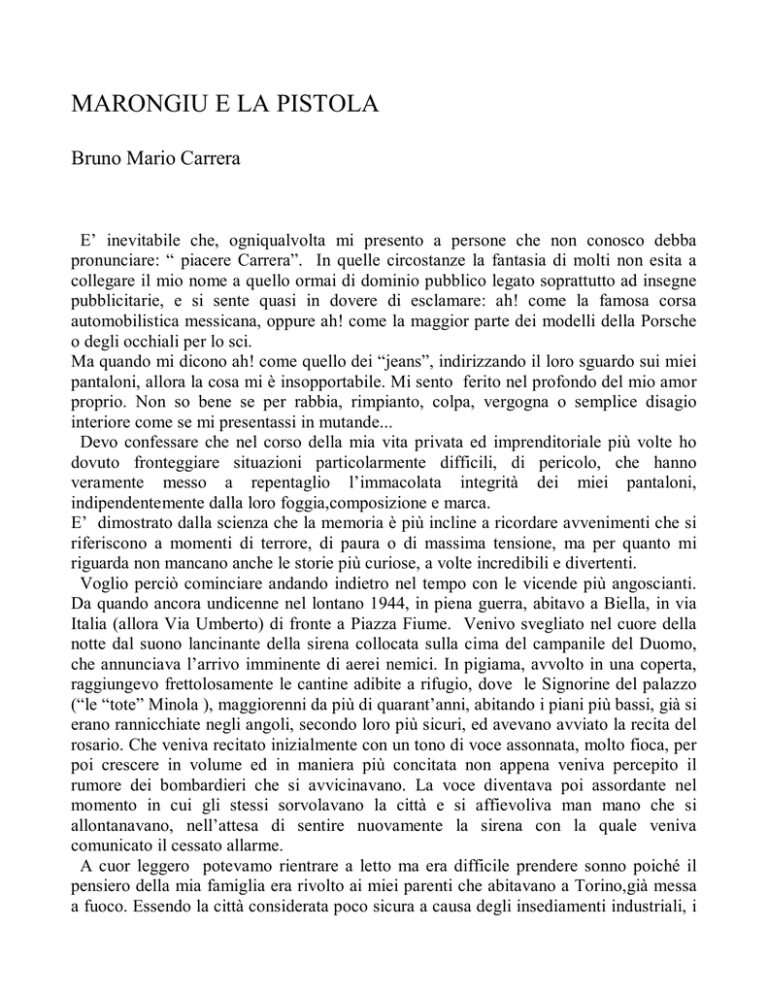 MARONGIU E LA PISTOLA

Bruno Mario Carrera

E' inevitabile che, ogniqualvolta mi presento a persone che non conosco debba pronunciare: " piacere Carrera". In quelle circostanze la fantasia di molti non esita a collegare il mio nome a quello ormai di dominio pubblico legato soprattutto ad insegne pubblicitarie, e si sente quasi in dovere di esclamare: ah! come la famosa corsa automobilistica messicana, oppure ah! come la maggior parte dei modelli della Porsche o degli occhiali per lo sci.
Ma quando mi dicono ah! come quello dei "jeans", indirizzando il loro sguardo sui miei pantaloni, allora la cosa mi è insopportabile. Mi sento ferito nel profondo del mio amor proprio. Non so bene se per rabbia, rimpianto, colpa, vergogna o semplice disagio interiore come se mi presentassi in mutande...
Devo confessare che nel corso della mia vita privata ed imprenditoriale più volte ho dovuto fronteggiare situazioni particolarmente difficili, di pericolo, che hanno veramente messo a repentaglio l'immacolata integrità dei miei pantaloni, indipendentemente dalla loro foggia,composizione e marca.
E' dimostrato dalla scienza che la memoria è più incline a ricordare avvenimenti che si riferiscono a momenti di terrore, di paura o di massima tensione, ma per quanto mi riguarda non mancano anche le storie più curiose, a volte incredibili e divertenti.
Voglio perciò cominciare andando indietro nel tempo con le vicende più angoscianti. Da quando ancora undicenne nel lontano 1944, in piena guerra, abitavo a Biella, in via Italia (allora Via Umberto) di fronte a Piazza Fiume. Venivo svegliato nel cuore della notte dal suono lancinante della sirena collocata sulla cima del campanile del Duomo, che annunciava l'arrivo imminente di aerei nemici. In pigiama, avvolto in una coperta, raggiungevo frettolosamente le cantine adibite a rifugio, dove le Signorine del palazzo ("le "tote" Minola ), maggiorenni da più di quarant'anni, abitando i piani più bassi, già si erano rannicchiate negli angoli, secondo loro più sicuri, ed avevano avviato la recita del rosario. Che veniva recitato inizialmente con un tono di voce assonnata, molto fioca, per poi crescere in volume ed in maniera più concitata non appena veniva percepito il rumore dei bombardieri che si avvicinavano. La voce diventava poi assordante nel momento in cui gli stessi sorvolavano la città e si affievoliva man mano che si allontanavano, nell'attesa di sentire nuovamente la sirena con la quale veniva comunicato il cessato allarme.
A cuor leggero potevamo rientrare a letto ma era difficile prendere sonno poiché il pensiero della mia famiglia era rivolto ai miei parenti che abitavano a Torino,già messa a fuoco. Essendo la città considerata poco sicura a causa degli insediamenti industriali, i